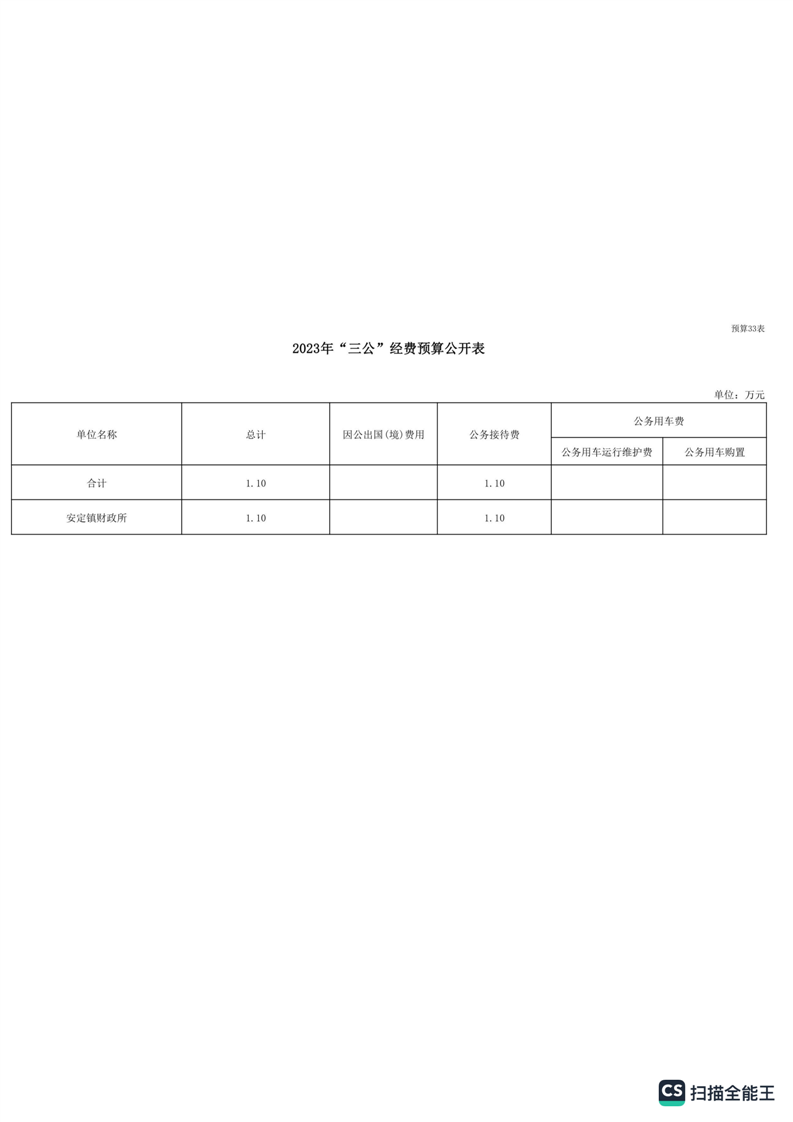 预算33表

2023年“三公”经费预算公开表

单位：万元

| 单位名称 | 总计 | 因公出国(境)费用 | 公务接待费 | 公务用车费 | |
|---|---|---|---|---|---|
| | | | | 公务用车运行维护费 | 公务用车购置 |
| 合计 | 1.10 | | 1.10 | | |
| 安定镇财政所 | 1.10 | | 1.10 | | |

CS 扫描全能王